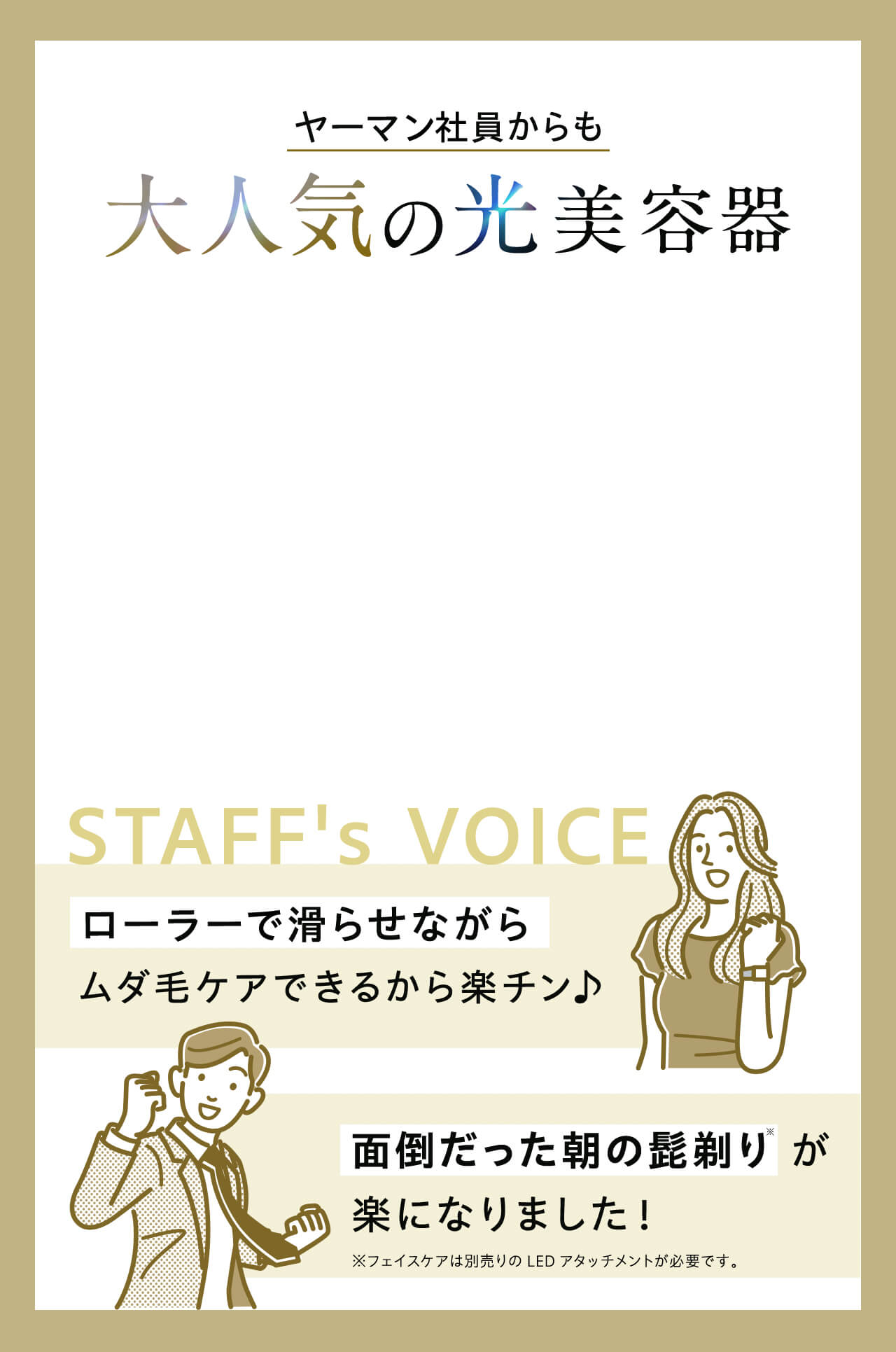 ヤーマン社員からも

大人気の光美容器

STAFF's VOICE

ローラーで滑らせながら
ムダ毛ケアできるから楽チン♪

面倒だった朝の髭剃り※が
楽になりました！

※フェイスケアは別売りの LED アタッチメントが必要です。